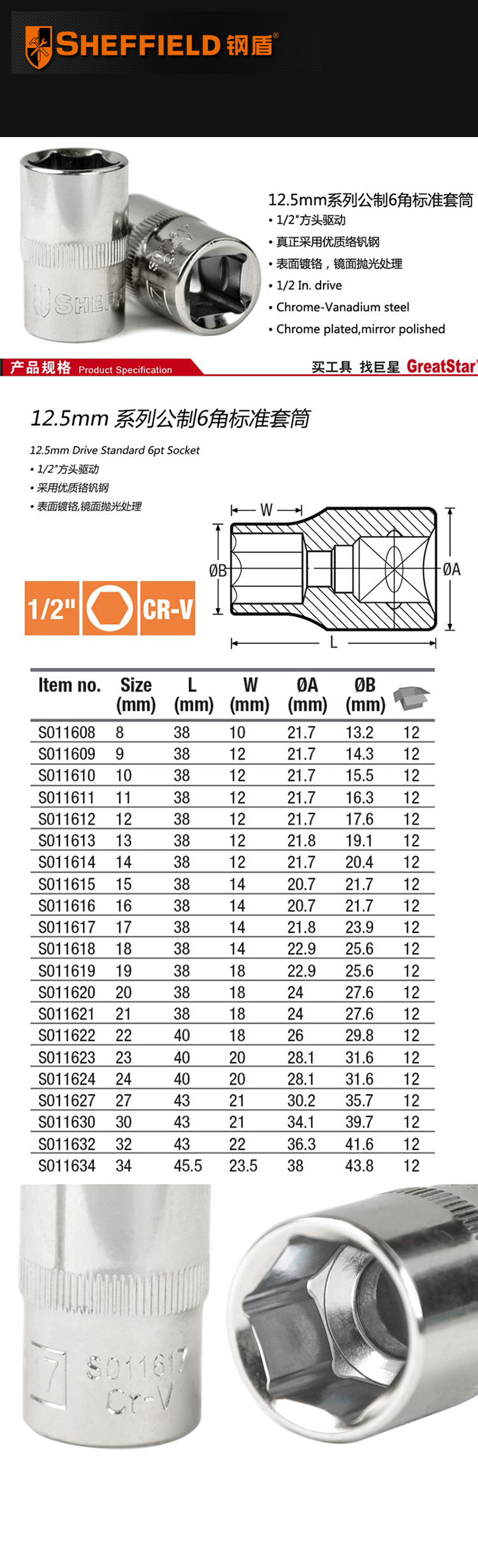 SHEFFIELD 钢盾®

SHEF

12.5mm系列公制6角标准套筒
• 1/2"方头驱动
• 真正采用优质铬钒钢
• 表面镀铬，镜面抛光处理
• 1/2 In. drive
• Chrome-Vanadium steel
• Chrome plated,mirror polished

产品规格 Product Specification

买工具 找巨星 GreatStar

12.5mm 系列公制6角标准套筒

12.5mm Drive Standard 6pt Socket
• 1/2"方头驱动
• 采用优质铬钒钢
• 表面镀铬,镜面抛光处理

1/2" CR-V

W
ØB
ØA
L

| Item no. | Size (mm) | L (mm) | W (mm) | ØA (mm) | ØB (mm) | |
|---|---|---|---|---|---|---|
| S011608 | 8 | 38 | 10 | 21.7 | 13.2 | 12 |
| S011609 | 9 | 38 | 12 | 21.7 | 14.3 | 12 |
| S011610 | 10 | 38 | 12 | 21.7 | 15.5 | 12 |
| S011611 | 11 | 38 | 12 | 21.7 | 16.3 | 12 |
| S011612 | 12 | 38 | 12 | 21.7 | 17.6 | 12 |
| S011613 | 13 | 38 | 12 | 21.8 | 19.1 | 12 |
| S011614 | 14 | 38 | 12 | 21.7 | 20.4 | 12 |
| S011615 | 15 | 38 | 14 | 20.7 | 21.7 | 12 |
| S011616 | 16 | 38 | 14 | 20.7 | 21.7 | 12 |
| S011617 | 17 | 38 | 14 | 21.8 | 23.9 | 12 |
| S011618 | 18 | 38 | 14 | 22.9 | 25.6 | 12 |
| S011619 | 19 | 38 | 18 | 22.9 | 25.6 | 12 |
| S011620 | 20 | 38 | 18 | 24 | 27.6 | 12 |
| S011621 | 21 | 38 | 18 | 24 | 27.6 | 12 |
| S011622 | 22 | 40 | 18 | 26 | 29.8 | 12 |
| S011623 | 23 | 40 | 20 | 28.1 | 31.6 | 12 |
| S011624 | 24 | 40 | 20 | 28.1 | 31.6 | 12 |
| S011627 | 27 | 43 | 21 | 30.2 | 35.7 | 12 |
| S011630 | 30 | 43 | 21 | 34.1 | 39.7 | 12 |
| S011632 | 32 | 43 | 22 | 36.3 | 41.6 | 12 |
| S011634 | 34 | 45.5 | 23.5 | 38 | 43.8 | 12 |

17 S011617 Cr-V